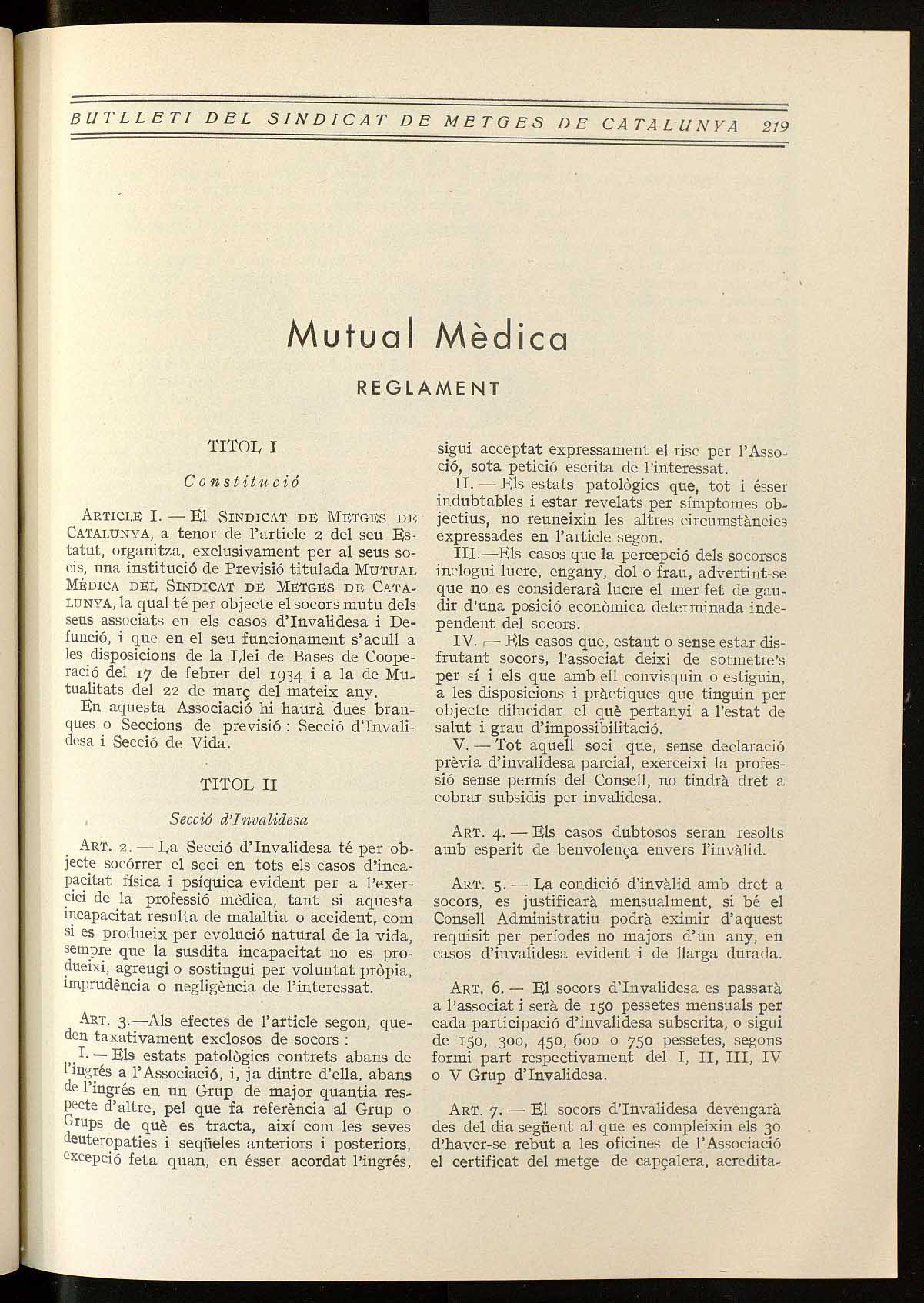 BUTLLETI DEL SINDICAT DE METGES DE CATALUNYA 219

Mutual Mèdica

REGLAMENT

TITOL I

Constitució

ARTICLE I. — El SINDICAT DE METGES DE CATALUNYA, a tenor de l'article 2 del seu Estatut, organitza, exclusivament per al seus socis, una institució de Previsió titulada MUTUAL MÈDICA DEL SINDICAT DE METGES DE CATALUNYA, la qual té per objecte el socors mutu dels seus associats en els casos d'Invalidesa i Defunció, i que en el seu funcionament s'acull a les disposicions de la Llei de Bases de Cooperació del 17 de febrer del 1934 i a la de Mutualitats del 22 de març del mateix any.

En aquesta Associació hi haurà dues branques o Seccions de previsió : Secció d'Invalidesa i Secció de Vida.

TITOL II

Secció d'Invalidesa

ART. 2. — La Secció d'Invalidesa té per objecte socórrer el soci en tots els casos d'incapacitat física i psíquica evident per a l'exercici de la professió mèdica, tant si aquesta incapacitat resulta de malaltia o accident, com si es produeix per evolució natural de la vida, sempre que la susdita incapacitat no es produeixi, agreugi o sostingui per voluntat pròpia, imprudència o negligència de l'interessat.

ART. 3.—Als efectes de l'article segon, queden taxativament exclosos de socors :

I. — Els estats patològics contrets abans de l'ingrés a l'Associació, i, ja dintre d'ella, abans de l'ingrés en un Grup de major quantia respecte d'altre, pel que fa referència al Grup o Grups de què es tracta, així com les seves deuteropaties i seqüeles anteriors i posteriors, excepció feta quan, en ésser acordat l'ingrés, sigui acceptat expressament el risc per l'Associó, sota petició escrita de l'interessat.

II. — Els estats patològics que, tot i ésser indubtables i estar revelats per símptomes objectius, no reuneixin les altres circumstàncies expressades en l'article segon.

III.—Els casos que la percepció dels socorsos inclogui lucre, engany, dol o frau, advertint-se que no es considerarà lucre el mer fet de gaudir d'una posició econòmica determinada independent del socors.

IV. — Els casos que, estant o sense estar disfrutant socors, l'associat deixi de sotmetre's per sí i els que amb ell convisquin o estiguin, a les disposicions i pràctiques que tinguin per objecte dilucidar el què pertanyi a l'estat de salut i grau d'impossibilitació.

V. — Tot aquell soci que, sense declaració prèvia d'invalidesa parcial, exerceixi la professió sense permís del Consell, no tindrà dret a cobrar subsidis per invalidesa.

ART. 4. — Els casos dubtosos seran resolts amb esperit de benvolença envers l'invàlid.

ART. 5. — La condició d'invàlid amb dret a socors, es justificarà mensualment, si bé el Consell Administratiu podrà eximir d'aquest requisit per períodes no majors d'un any, en casos d'invalidesa evident i de llarga durada.

ART. 6. — El socors d'Invalidesa es passarà a l'associat i serà de 150 pessetes mensuals per cada participació d'invalidesa subscrita, o sigui de 150, 300, 450, 600 o 750 pessetes, segons formi part respectivament del I, II, III, IV o V Grup d'Invalidesa.

ART. 7. — El socors d'Invalidesa devengarà des del dia següent al que es compleixin els 30 d'haver-se rebut a les oficines de l'Associació el certificat del metge de capçalera, acredita-